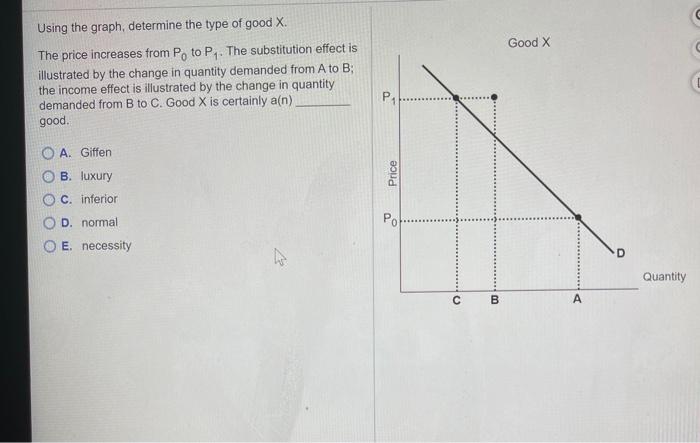 Using the graph, determine the type of good X.

The price increases from $P_0$ to $P_1$. The substitution effect is illustrated by the change in quantity demanded from A to B; the income effect is illustrated by the change in quantity demanded from B to C. Good X is certainly a(n) ________ good.

A. Giffen
B. luxury
C. inferior
D. normal
E. necessity

Good X

$P_1$

Price

$P_0$

D

Quantity

C B A